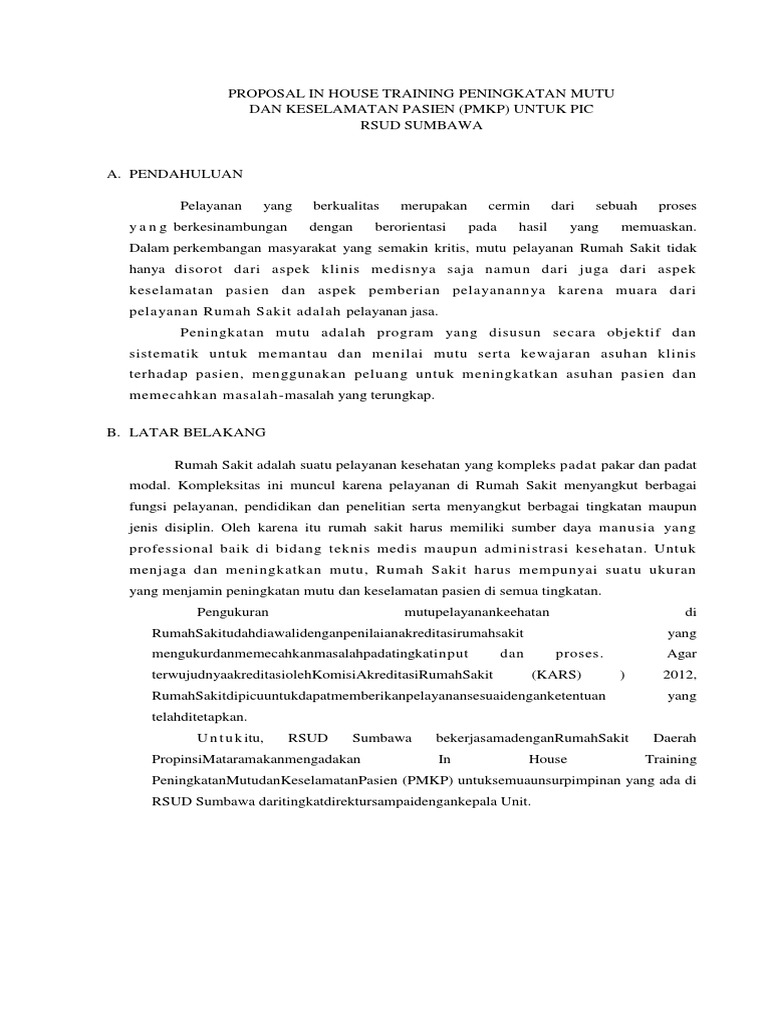 PROPOSAL IN HOUSE TRAINING PENINGKATAN MUTU DAN KESELAMATAN PASIEN (PMKP) UNTUK PIC RSUD SUMBAWA

A. PENDAHULUAN

Pelayanan yang berkualitas merupakan cermin dari sebuah proses yang berkesinambungan dengan berorientasi pada hasil yang memuaskan. Dalam perkembangan masyarakat yang semakin kritis, mutu pelayanan Rumah Sakit tidak hanya disorot dari aspek klinis medisnya saja namun dari juga dari aspek keselamatan pasien dan aspek pemberian pelayanannya karena muara dari pelayanan Rumah Sakit adalah pelayanan jasa.

Peningkatan mutu adalah program yang disusun secara objektif dan sistematik untuk memantau dan menilai mutu serta kewajaran asuhan klinis terhadap pasien, menggunakan peluang untuk meningkatkan asuhan pasien dan memecahkan masalah-masalah yang terungkap.

B. LATAR BELAKANG

Rumah Sakit adalah suatu pelayanan kesehatan yang kompleks padat pakar dan padat modal. Kompleksitas ini muncul karena pelayanan di Rumah Sakit menyangkut berbagai fungsi pelayanan, pendidikan dan penelitian serta menyangkut berbagai tingkatan maupun jenis disiplin. Oleh karena itu rumah sakit harus memiliki sumber daya manusia yang professional baik di bidang teknis medis maupun administrasi kesehatan. Untuk menjaga dan meningkatkan mutu, Rumah Sakit harus mempunyai suatu ukuran yang menjamin peningkatan mutu dan keselamatan pasien di semua tingkatan.

Pengukuran mutupelayanankeehatan di RumahSakitudahdiawalidenganpenilaianakreditasirumahsakit yang mengukurdanmemecahkanmasalahpadatingkatinput dan proses. Agar terwujudnyaakreditasiolehKomisiAkreditasiRumahSakit (KARS) ) 2012, RumahSakitdipicuuntukdapatmemberikanpelayanansesuaidenganketentuan yang telahditetapkan.

Untukitu, RSUD Sumbawa bekerjasamadenganRumahSakit Daerah PropinsiMataramakanmengadakan In House Training PeningkatanMutudanKeselamatanPasien (PMKP) untuksemuaunsurpimpinan yang ada di RSUD Sumbawa daritingkatdirektursampaidengankepala Unit.